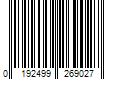 0 192499 269027